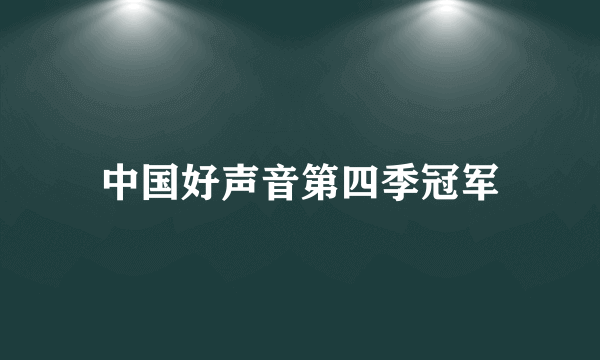 中国好声音第四季冠军